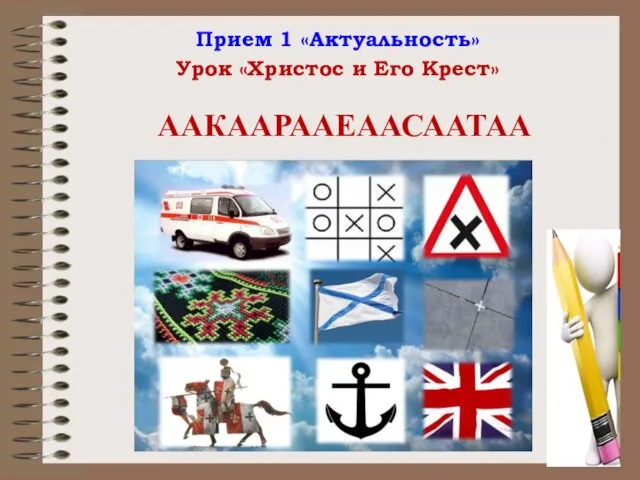 Прием 1 «Актуальность»
Урок «Христос и Его Крест»

ААКААРААЕААСААТАА

03